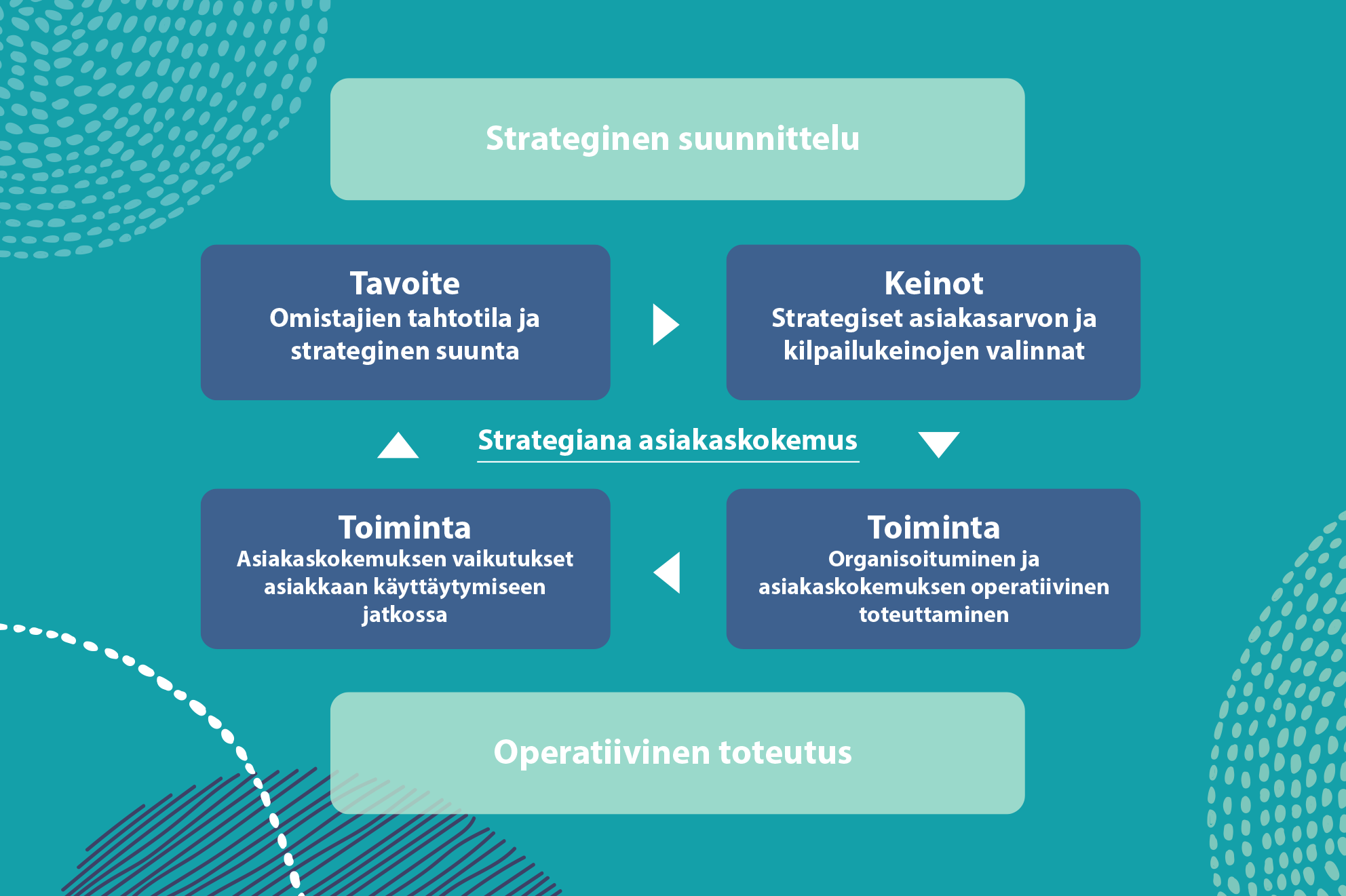 Strateginen suunnittelu

Tavoite
Omistajien tahtotila ja strateginen suunta

Keinot
Strategiset asiakasarvon ja kilpailukeinojen valinnat

Strategiana asiakaskokemus

Toiminta
Asiakaskokemuksen vaikutukset asiakkaan käyttäytymiseen jatkossa

Toiminta
Organisoituminen ja asiakaskokemuksen operatiivinen toteuttaminen

Operatiivinen toteutus